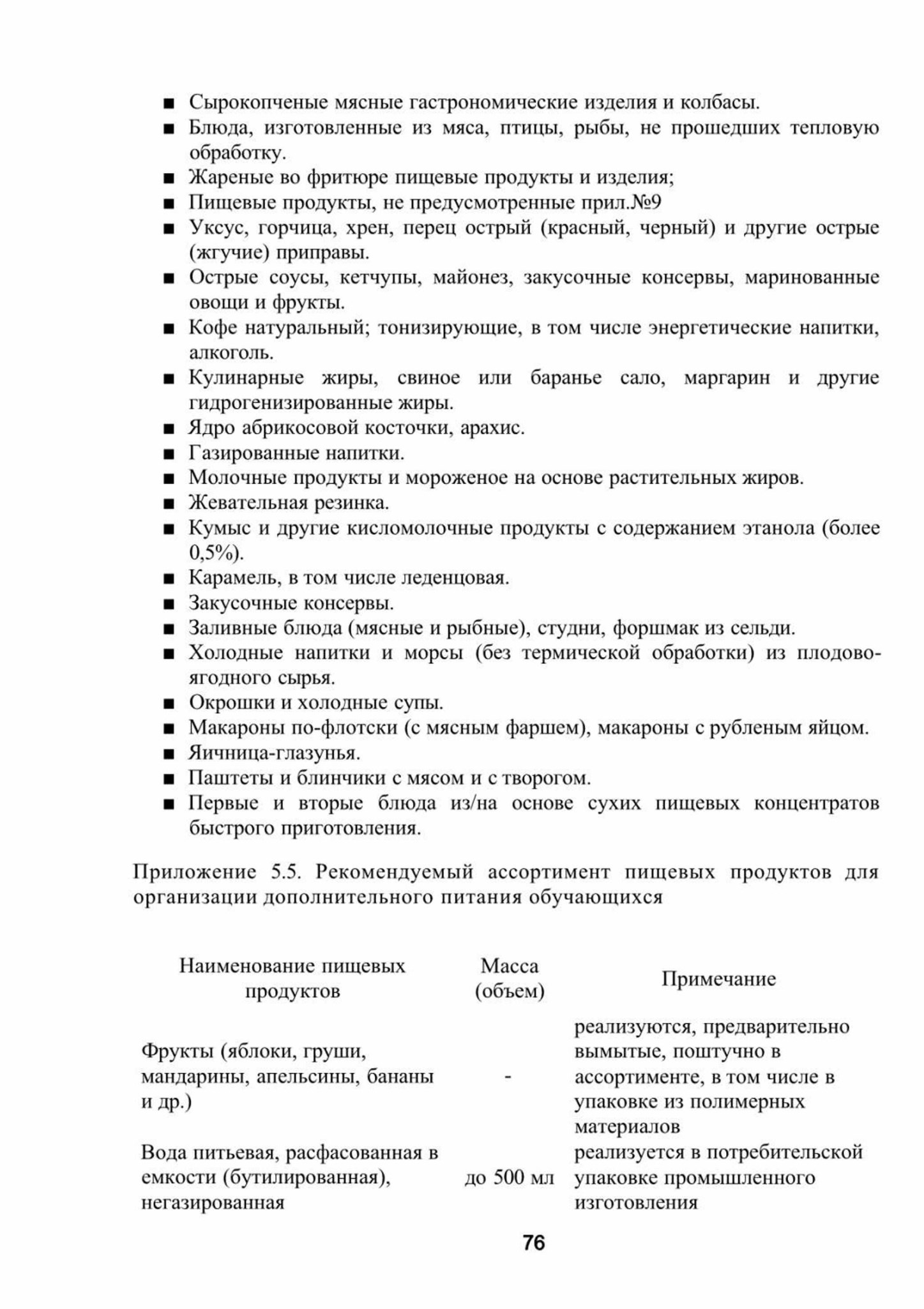 ■ Сырокопченые мясные гастрономические изделия и колбасы.
■ Блюда, изготовленные из мяса, птицы, рыбы, не прошедших тепловую обработку.
■ Жареные во фритюре пищевые продукты и изделия;
■ Пищевые продукты, не предусмотренные прил.№9
■ Уксус, горчица, хрен, перец острый (красный, черный) и другие острые (жгучие) приправы.
■ Острые соусы, кетчупы, майонез, закусочные консервы, маринованные овощи и фрукты.
■ Кофе натуральный; тонизирующие, в том числе энергетические напитки, алкоголь.
■ Кулинарные жиры, свиное или баранье сало, маргарин и другие гидрогенизированные жиры.
■ Ядро абрикосовой косточки, арахис.
■ Газированные напитки.
■ Молочные продукты и мороженое на основе растительных жиров.
■ Жевательная резинка.
■ Кумыс и другие кисломолочные продукты с содержанием этанола (более 0,5%).
■ Карамель, в том числе леденцовая.
■ Закусочные консервы.
■ Заливные блюда (мясные и рыбные), студни, форшмак из сельди.
■ Холодные напитки и морсы (без термической обработки) из плодово-ягодного сырья.
■ Окрошки и холодные супы.
■ Макароны по-флотски (с мясным фаршем), макароны с рубленым яйцом.
■ Яичница-глазунья.
■ Паштеты и блинчики с мясом и с творогом.
■ Первые и вторые блюда из/на основе сухих пищевых концентратов быстрого приготовления.

Приложение 5.5. Рекомендуемый ассортимент пищевых продуктов для организации дополнительного питания обучающихся

| Наименование пищевых продуктов | Масса (объем) | Примечание |
|---|---|---|
| Фрукты (яблоки, груши, мандарины, апельсины, бананы и др.) | - | реализуются, предварительно вымытые, поштучно в ассортименте, в том числе в упаковке из полимерных материалов |
| Вода питьевая, расфасованная в емкости (бутилированная), негазированная | до 500 мл | реализуется в потребительской упаковке промышленного изготовления |

76